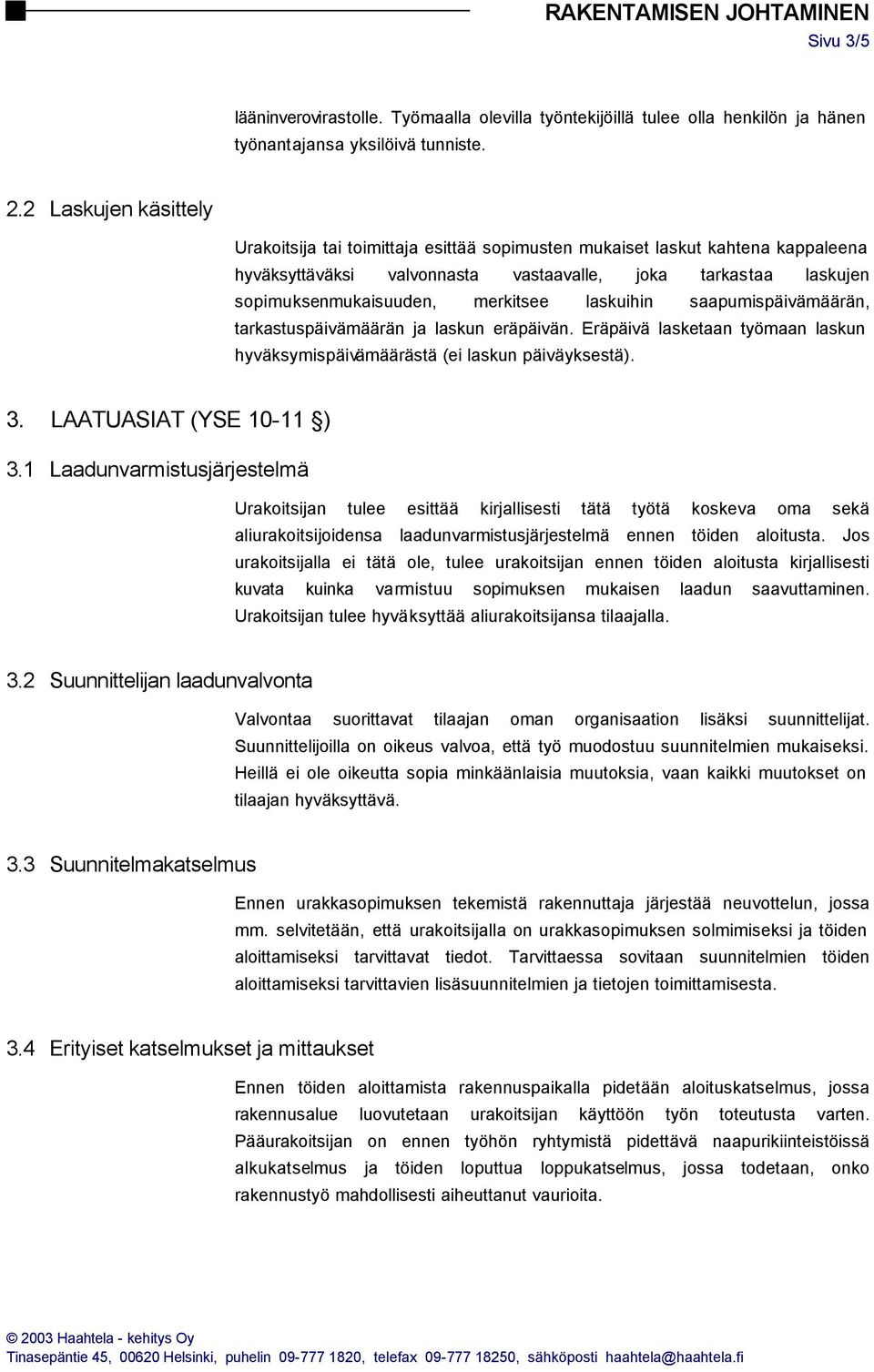 RAKENTAMISEN JOHTAMINEN
Sivu 3/5

lääninverovirastolle. Työmaalla olevilla työntekijöillä tulee olla henkilön ja hänen työnantajansa yksilöivä tunniste.

2.2 Laskujen käsittely

Urakoitsija tai toimittaja esittää sopimusten mukaiset laskut kahtena kappaleena hyväksyttäväksi valvonnasta vastaavalle, joka tarkastaa laskujen sopimuksenmukaisuuden, merkitsee laskuihin saapumispäivämäärän, tarkastuspäivämäärän ja laskun eräpäivän. Eräpäivä lasketaan työmaan laskun hyväksymispäivämäärästä (ei laskun päiväyksestä).

3. LAATUASIAT (YSE 10-11 §)

3.1 Laadunvarmistusjärjestelmä

Urakoitsijan tulee esittää kirjallisesti tätä työtä koskeva oma sekä aliurakoitsijoidensa laadunvarmistusjärjestelmä ennen töiden aloitusta. Jos urakoitsijalla ei tätä ole, tulee urakoitsijan ennen töiden aloitusta kirjallisesti kuvata kuinka varmistuu sopimuksen mukaisen laadun saavuttaminen. Urakoitsijan tulee hyväksyttää aliurakoitsijansa tilaajalla.

3.2 Suunnittelijan laadunvalvonta

Valvontaa suorittavat tilaajan oman organisaation lisäksi suunnittelijat. Suunnittelijoilla on oikeus valvoa, että työ muodostuu suunnitelmien mukaiseksi. Heillä ei ole oikeutta sopia minkäänlaisia muutoksia, vaan kaikki muutokset on tilaajan hyväksyttävä.

3.3 Suunnitelmakatselmus

Ennen urakkasopimuksen tekemistä rakennuttaja järjestää neuvottelun, jossa mm. selvitetään, että urakoitsijalla on urakkasopimuksen solmimiseksi ja töiden aloittamiseksi tarvittavat tiedot. Tarvittaessa sovitaan suunnitelmien töiden aloittamiseksi tarvittavien lisäsuunnitelmien ja tietojen toimittamisesta.

3.4 Erityiset katselmukset ja mittaukset

Ennen töiden aloittamista rakennuspaikalla pidetään aloituskatselmus, jossa rakennusalue luovutetaan urakoitsijan käyttöön työn toteutusta varten. Pääurakoitsijan on ennen työhön ryhtymistä pidettävä naapurikiinteistöissä alkukatselmus ja töiden loputtua loppukatselmus, jossa todetaan, onko rakennustyö mahdollisesti aiheuttanut vaurioita.

© 2003 Haahtela - kehitys Oy
Tinasepäntie 45, 00620 Helsinki, puhelin 09-777 1820, telefax 09-777 18250, sähköposti haahtela@haahtela.fi